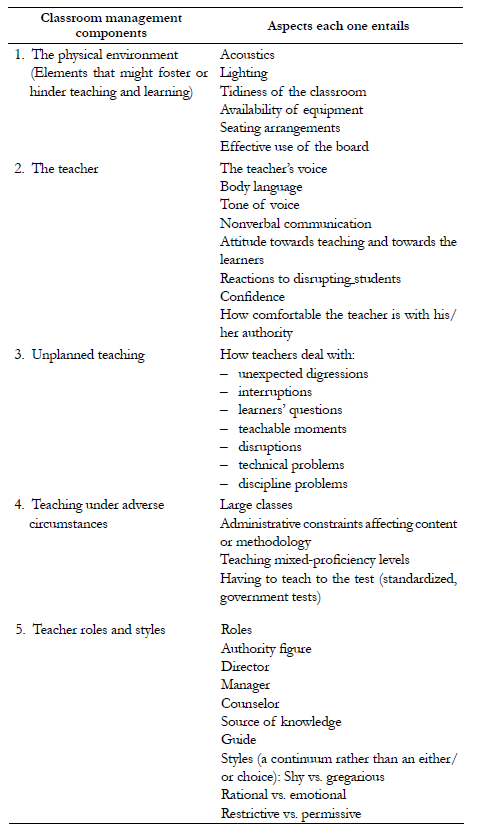 | Classroom management components | Aspects each one entails |
|---|---|
| 1. The physical environment (Elements that might foster or hinder teaching and learning) | Acoustics<br>Lighting<br>Tidiness of the classroom<br>Availability of equipment<br>Seating arrangements<br>Effective use of the board |
| 2. The teacher | The teacher's voice<br>Body language<br>Tone of voice<br>Nonverbal communication<br>Attitude towards teaching and towards the learners<br>Reactions to disrupting students<br>Confidence<br>How comfortable the teacher is with his/her authority |
| 3. Unplanned teaching | How teachers deal with:<br>– unexpected digressions<br>– interruptions<br>– learners' questions<br>– teachable moments<br>– disruptions<br>– technical problems<br>– discipline problems |
| 4. Teaching under adverse circumstances | Large classes<br>Administrative constraints affecting content or methodology<br>Teaching mixed-proficiency levels<br>Having to teach to the test (standardized, government tests) |
| 5. Teacher roles and styles | Roles<br>Authority figure<br>Director<br>Manager<br>Counselor<br>Source of knowledge<br>Guide<br>Styles (a continuum rather than an either/or choice): Shy vs. gregarious<br>Rational vs. emotional<br>Restrictive vs. permissive |